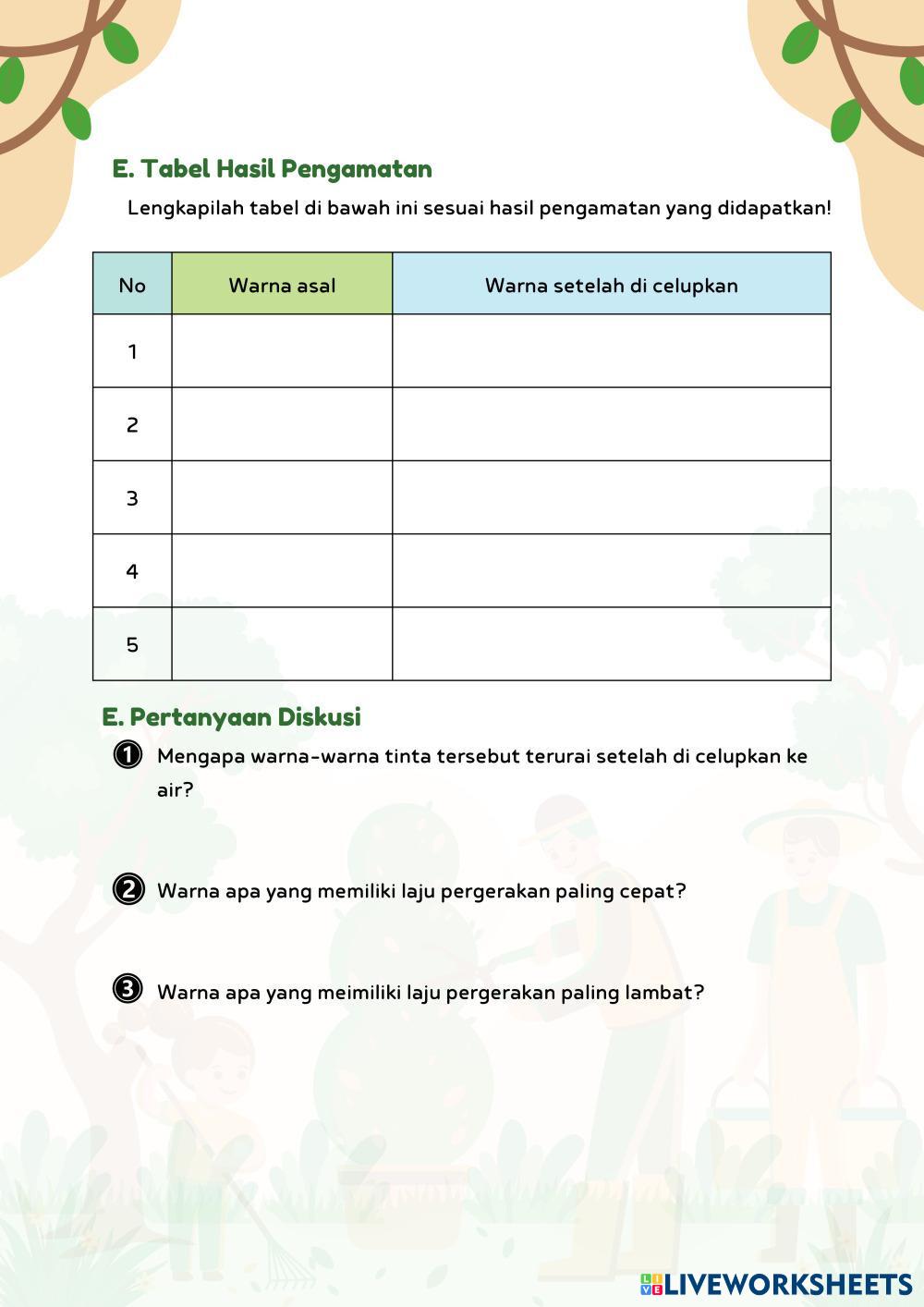 E. Tabel Hasil Pengamatan

Lengkapilah tabel di bawah ini sesuai hasil pengamatan yang didapatkan!

| No | Warna asal | Warna setelah di celupkan |
|---|---|---|
| 1 | | |
| 2 | | |
| 3 | | |
| 4 | | |
| 5 | | |

E. Pertanyaan Diskusi

1 Mengapa warna-warna tinta tersebut terurai setelah di celupkan ke air?

2 Warna apa yang memiliki laju pergerakan paling cepat?

3 Warna apa yang meimiliki laju pergerakan paling lambat?

LIVEWORKSHEETS